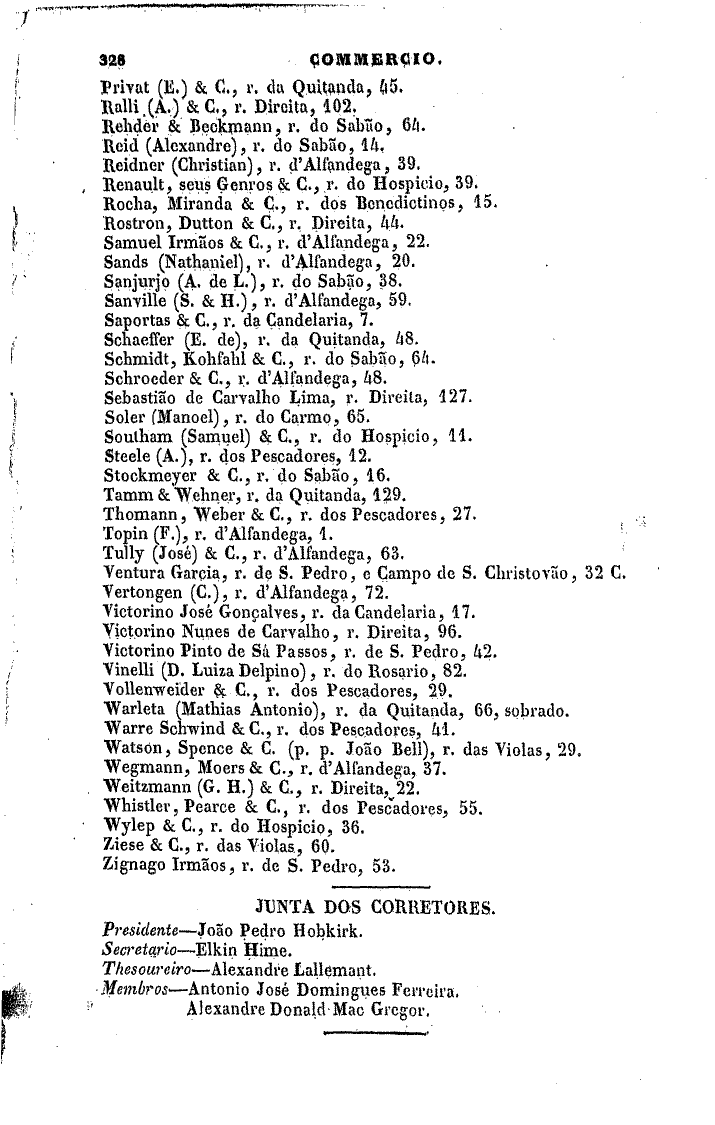 328 COMMERCIO.

Privat (E.) & C., r. da Quitanda, 45.
Ralli (A.) & C., r. Direita, 102.
Rehder & Beckmann, r. do Sabão, 64.
Reid (Alexandre), r. do Sabão, 14.
Reidner (Christian), r. d'Alfandega, 39.
Renault, seus Genros & C., r. do Hospicio, 39.
Rocha, Miranda & C., r. dos Benedictinos, 15.
Rostron, Dutton & C., r. Direita, 44.
Samuel Irmãos & C., r. d'Alfandega, 22.
Sands (Nathaniel), r. d'Alfandega, 20.
Sanjurjo (A. de L.), r. do Sabão, 38.
Sanville (S. & H.), r. d'Alfandega, 59.
Saportas & C., r. da Candelaria, 7.
Schaeffer (E. de), r. da Quitanda, 48.
Schmidt, Kohfahl & C., r. do Sabão, 64.
Schroeder & C., r. d'Alfandega, 48.
Sebastião de Carvalho Lima, r. Direita, 127.
Soler (Manoel), r. do Carmo, 65.
Southam (Samuel) & C., r. do Hospicio, 11.
Steele (A.), r. dos Pescadores, 12.
Stockmeyer & C., r. do Sabão, 16.
Tamm & Wehner, r. da Quitanda, 129.
Thomann, Weber & C., r. dos Pescadores, 27.
Topin (F.), r. d'Alfandega, 1.
Tully (José) & C., r. d'Alfandega, 63.
Ventura Garcia, r. de S. Pedro, e Campo de S. Christovão, 32 C.
Vertongen (C.), r. d'Alfandega, 72.
Victorino José Gonçalves, r. da Candelaria, 17.
Victorino Nunes de Carvalho, r. Direita, 96.
Victorino Pinto de Sá Passos, r. de S. Pedro, 42.
Vinelli (D. Luiza Delpino), r. do Rosario, 82.
Vollenweider & C., r. dos Pescadores, 29.
Warleta (Mathias Antonio), r. da Quitanda, 66, sobrado.
Warre Schwind & C., r. dos Pescadores, 41.
Watson, Spence & C. (p. p. João Bell), r. das Violas, 29.
Wegmann, Moers & C., r. d'Alfandega, 37.
Weitzmann (G. H.) & C., r. Direita, 22.
Whistler, Pearce & C., r. dos Pescadores, 55.
Wylep & C., r. do Hospicio, 36.
Ziese & C., r. das Violas, 60.
Zignago Irmãos, r. de S. Pedro, 53.

JUNTA DOS CORRETORES.

Presidente—João Pedro Hobkirk.
Secretario—Elkin Hime.
Thesoureiro—Alexandre Lallemant.
Membros—Antonio José Domingues Ferreira.
Alexandre Donald Mac Gregor.